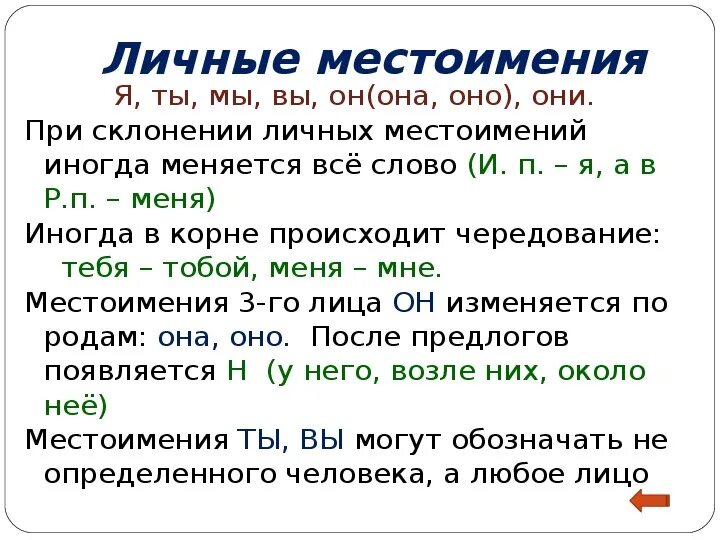 Личные местоимения

Я, ты, мы, вы, он(она, оно), они.

При склонении личных местоимений иногда меняется всё слово (И. п. – я, а в Р.п. – меня)

Иногда в корне происходит чередование: тебя – тобой, меня – мне.

Местоимения 3-го лица ОН изменяется по родам: она, оно. После предлогов появляется Н (у него, возле них, около неё)

Местоимения ТЫ, ВЫ могут обозначать не определенного человека, а любое лицо